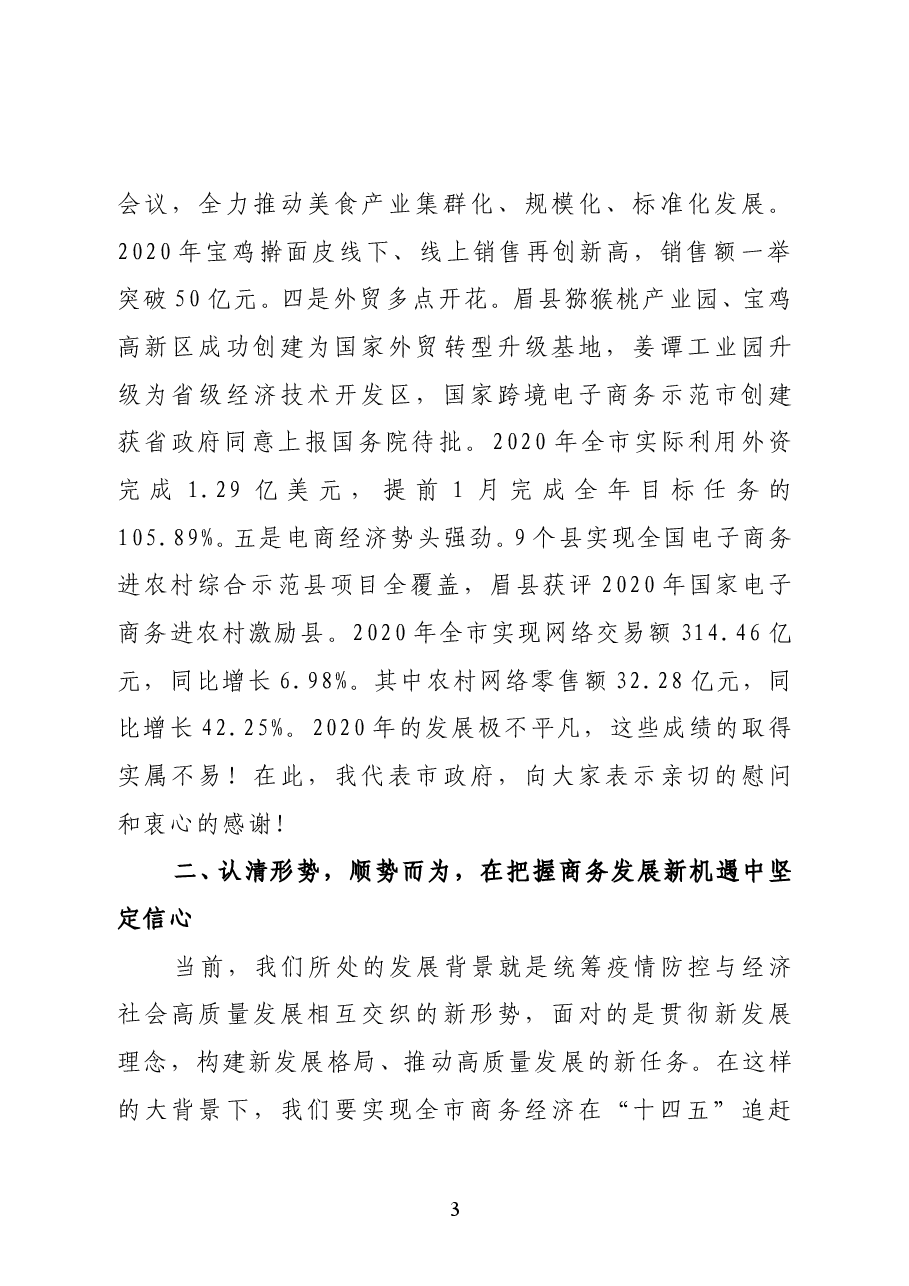 会议，全力推动美食产业集群化、规模化、标准化发展。2020年宝鸡擀面皮线下、线上销售再创新高，销售额一举突破50亿元。四是外贸多点开花。眉县猕猴桃产业园、宝鸡高新区成功创建为国家外贸转型升级基地，姜谭工业园升级为省级经济技术开发区，国家跨境电子商务示范市创建获省政府同意上报国务院待批。2020年全市实际利用外资完成1.29亿美元，提前1月完成全年目标任务的105.89%。五是电商经济势头强劲。9个县实现全国电子商务进农村综合示范县项目全覆盖，眉县获评2020年国家电子商务进农村激励县。2020年全市实现网络交易额314.46亿元，同比增长6.98%。其中农村网络零售额32.28亿元，同比增长42.25%。2020年的发展极不平凡，这些成绩的取得实属不易！在此，我代表市政府，向大家表示亲切的慰问和衷心的感谢!

二、认清形势，顺势而为，在把握商务发展新机遇中坚定信心

当前，我们所处的发展背景就是统筹疫情防控与经济社会高质量发展相互交织的新形势，面对的是贯彻新发展理念，构建新发展格局、推动高质量发展的新任务。在这样的大背景下，我们要实现全市商务经济在“十四五”追赶

3